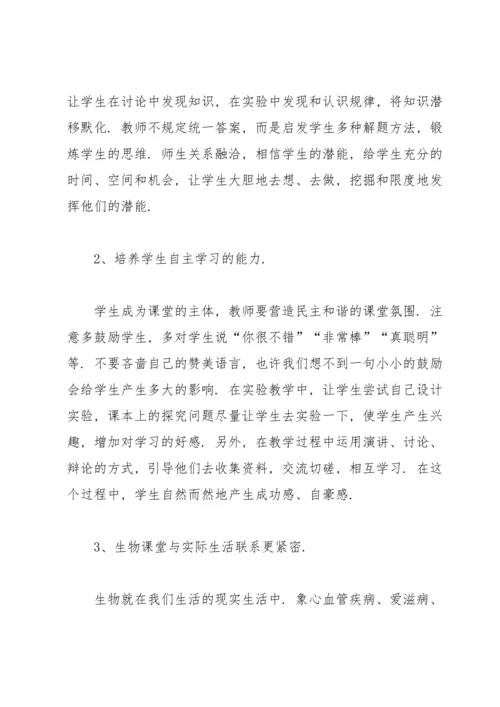 让学生在讨论中发现知识，在实验中发现和认识规律，将知识潜移默化．教师不规定统一答案，而是启发学生多种解题方法，锻炼学生的思维．师生关系融洽，相信学生的潜能，给学生充分的时间、空间和机会，让学生大胆地去想、去做，挖掘和限度地发挥他们的潜能．

2、培养学生自主学习的能力．

学生成为课堂的主体，教师要营造民主和谐的课堂氛围．注意多鼓励学生，多对学生说“你很不错”“非常棒”“真聪明”等．不要吝啬自己的赞美语言，也许我们想不到一句小小的鼓励会给学生产生多大的影响．在实验教学中，让学生尝试自己设计实验，课本上的探究问题尽量让学生去实验一下，使学生产生兴趣，增加对学习的好感．另外，在教学过程中运用演讲、讨论、辩论的方式，引导他们去收集资料，交流切磋，相互学习．在这个过程中，学生自然而然地产生成功感、自豪感．

3、生物课堂与实际生活联系更紧密．

生物就在我们生活的现实生活中．象心血管疾病、爱滋病、